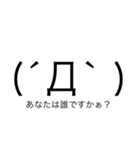 (´Д`)
あなたは誰ですかぁ？